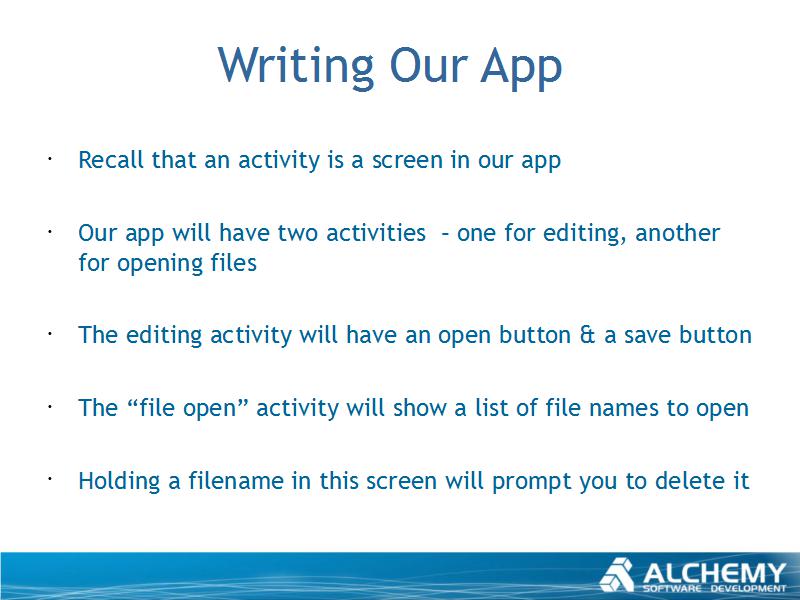 Writing Our App

· Recall that an activity is a screen in our app

· Our app will have two activities – one for editing, another for opening files

· The editing activity will have an open button & a save button

· The “file open” activity will show a list of file names to open

· Holding a filename in this screen will prompt you to delete it

ALCHEMY
SOFTWARE DEVELOPMENT